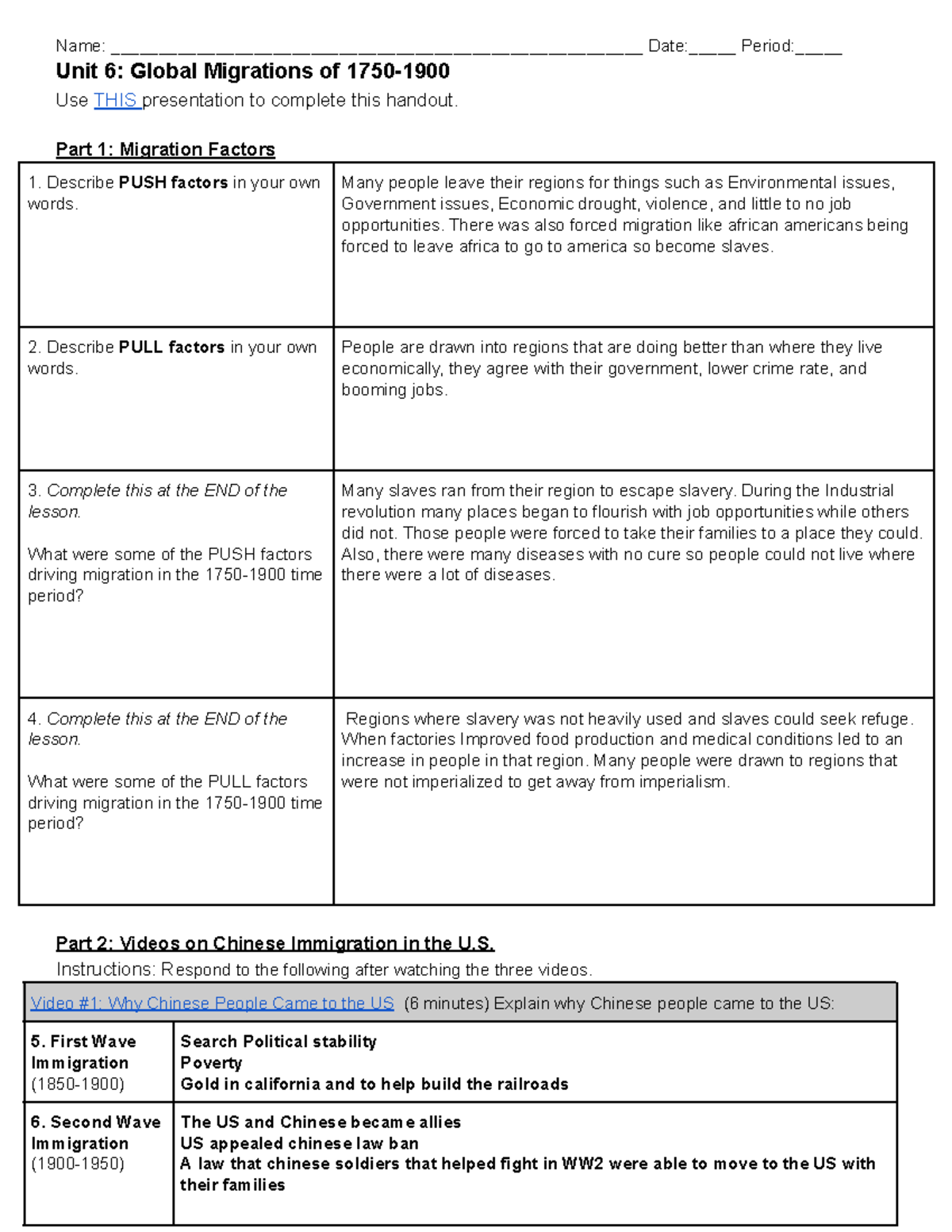 Name: ____ Date:____ Period:____

Unit 6: Global Migrations of 1750-1900

Use THIS presentation to complete this handout.

Part 1: Migration Factors

| 1. Describe PUSH factors in your own words. | Many people leave their regions for things such as Environmental issues, Government issues, Economic drought, violence, and little to no job opportunities. There was also forced migration like african americans being forced to leave africa to go to america so become slaves. |
|---|---|
| 2. Describe PULL factors in your own words. | People are drawn into regions that are doing better than where they live economically, they agree with their government, lower crime rate, and booming jobs. |
| 3. Complete this at the END of the lesson. What were some of the PUSH factors driving migration in the 1750-1900 time period? | Many slaves ran from their region to escape slavery. During the Industrial revolution many places began to flourish with job opportunities while others did not. Those people were forced to take their families to a place they could. Also, there were many diseases with no cure so people could not live where there were a lot of diseases. |
| 4. Complete this at the END of the lesson. What were some of the PULL factors driving migration in the 1750-1900 time period? | Regions where slavery was not heavily used and slaves could seek refuge. When factories Improved food production and medical conditions led to an increase in people in that region. Many people were drawn to regions that were not imperialized to get away from imperialism. |

Part 2: Videos on Chinese Immigration in the U.S.

Instructions: Respond to the following after watching the three videos.

| Video #1: Why Chinese People Came to the US (6 minutes) Explain why Chinese people came to the US: | |
|---|---|
| 5. First Wave Immigration (1850-1900) | Search Political stability Poverty Gold in california and to help build the railroads |
| 6. Second Wave Immigration (1900-1950) | The US and Chinese became allies US appealed chinese law ban A law that chinese soldiers that helped fight in WW2 were able to move to the US with their families |